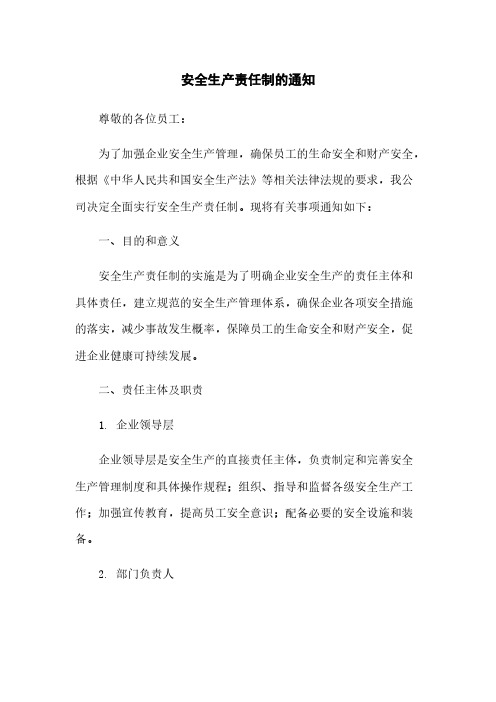 安全生产责任制的通知

尊敬的各位员工：

为了加强企业安全生产管理，确保员工的生命安全和财产安全，根据《中华人民共和国安全生产法》等相关法律法规的要求，我公司决定全面实行安全生产责任制。现将有关事项通知如下：

一、目的和意义

安全生产责任制的实施是为了明确企业安全生产的责任主体和具体责任，建立规范的安全生产管理体系，确保企业各项安全措施的落实，减少事故发生概率，保障员工的生命安全和财产安全，促进企业健康可持续发展。

二、责任主体及职责

1. 企业领导层

企业领导层是安全生产的直接责任主体，负责制定和完善安全生产管理制度和具体操作规程；组织、指导和监督各级安全生产工作；加强宣传教育，提高员工安全意识；配备必要的安全设施和装备。

2. 部门负责人